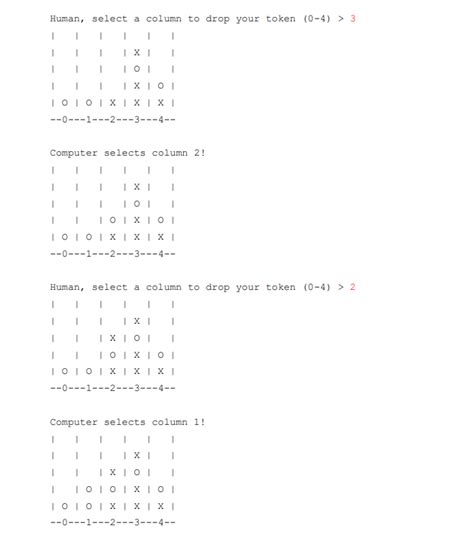 Human, select a column to drop your token (0-4) > 3
|   |   |   |   |   |
|   |   |   | X |   |
|   |   |   | O |   |
|   |   |   | X | O |
| O | O | X | X | X |
--0---1---2---3---4--

Computer selects column 2!
|   |   |   |   |   |
|   |   |   | X |   |
|   |   |   | O |   |
|   |   | O | X | O |
| O | O | X | X | X |
--0---1---2---3---4--

Human, select a column to drop your token (0-4) > 2
|   |   |   |   |   |
|   |   |   | X |   |
|   |   | X | O |   |
|   |   | O | X | O |
| O | O | X | X | X |
--0---1---2---3---4--

Computer selects column 1!
|   |   |   |   |   |
|   |   |   | X |   |
|   |   | X | O |   |
|   | O | O | X | O |
| O | O | X | X | X |
--0---1---2---3---4--